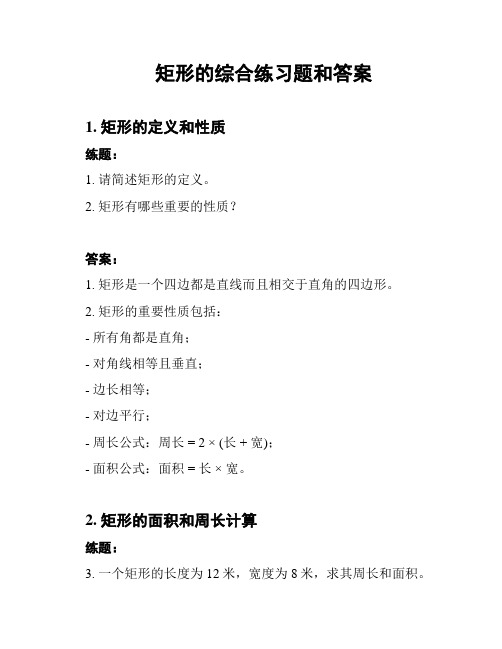 矩形的综合练习题和答案

1. 矩形的定义和性质

练题：

1. 请简述矩形的定义。

2. 矩形有哪些重要的性质？

答案：

1. 矩形是一个四边都是直线而且相交于直角的四边形。

2. 矩形的重要性质包括：

- 所有角都是直角；

- 对角线相等且垂直；

- 边长相等；

- 对边平行；

- 周长公式：周长 = 2 × (长 + 宽)；

- 面积公式：面积 = 长 × 宽。

2. 矩形的面积和周长计算

练题：

3. 一个矩形的长度为 12 米，宽度为 8 米，求其周长和面积。